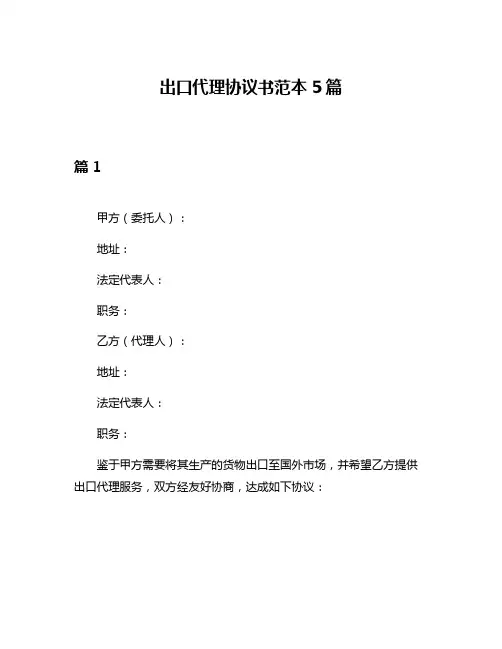 出口代理协议书范本 5 篇

篇 1

甲方（委托人）：

地址：

法定代表人：

职务：

乙方（代理人）：

地址：

法定代表人：

职务：

鉴于甲方需要将其生产的货物出口至国外市场，并希望乙方提供出口代理服务，双方经友好协商，达成如下协议：